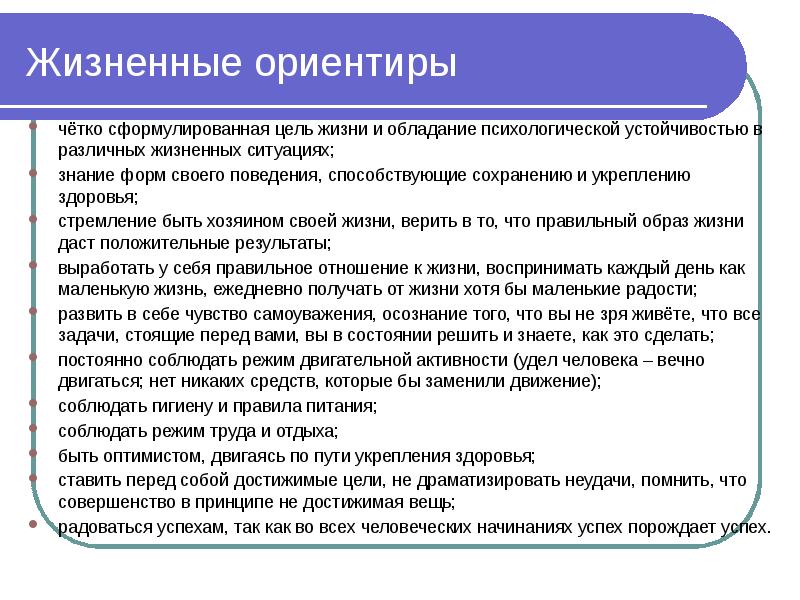 Жизненные ориентиры

чётко сформулированная цель жизни и обладание психологической устойчивостью в различных жизненных ситуациях;

знание форм своего поведения, способствующие сохранению и укреплению здоровья;

стремление быть хозяином своей жизни, верить в то, что правильный образ жизни даст положительные результаты;

выработать у себя правильное отношение к жизни, воспринимать каждый день как маленькую жизнь, ежедневно получать от жизни хотя бы маленькие радости;

развить в себе чувство самоуважения, осознание того, что вы не зря живёте, что все задачи, стоящие перед вами, вы в состоянии решить и знаете, как это сделать;

постоянно соблюдать режим двигательной активности (удел человека – вечно двигаться; нет никаких средств, которые бы заменили движение);

соблюдать гигиену и правила питания;

соблюдать режим труда и отдыха;

быть оптимистом, двигаясь по пути укрепления здоровья;

ставить перед собой достижимые цели, не драматизировать неудачи, помнить, что совершенство в принципе не достижимая вещь;

радоваться успехам, так как во всех человеческих начинаниях успех порождает успех.